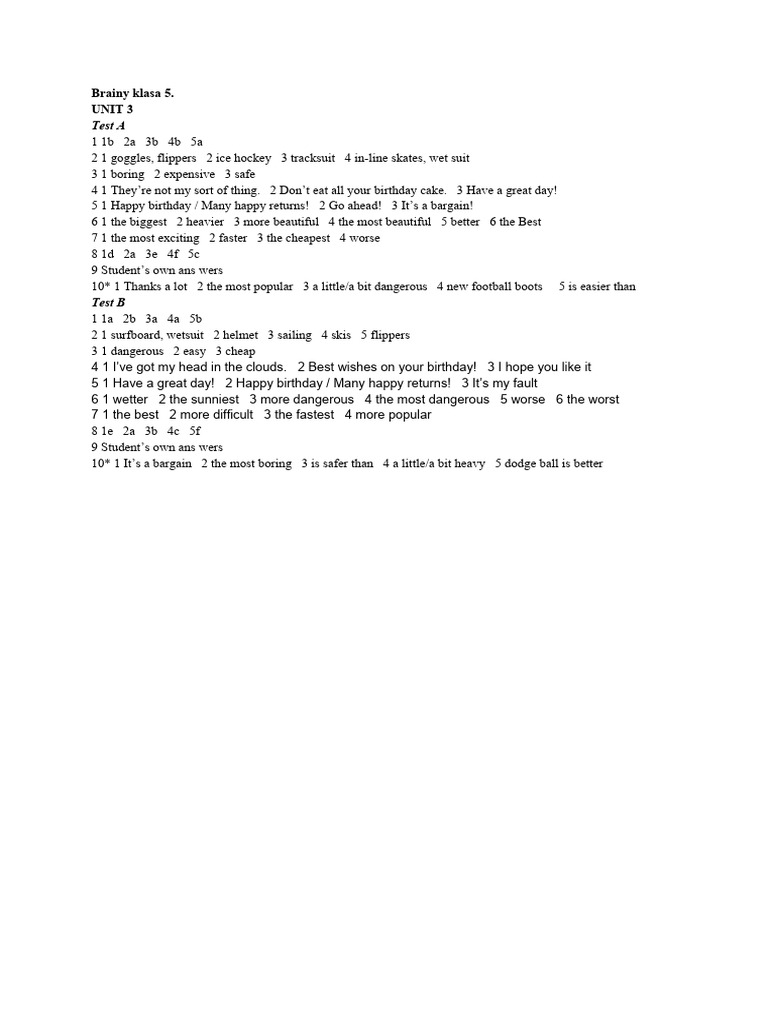 Brainy klasa 5.
UNIT 3
Test A
1 1b 2a 3b 4b 5a
2 1 goggles, flippers 2 ice hockey 3 tracksuit 4 in-line skates, wet suit
3 1 boring 2 expensive 3 safe
4 1 They're not my sort of thing. 2 Don't eat all your birthday cake. 3 Have a great day!
5 1 Happy birthday / Many happy returns! 2 Go ahead! 3 It's a bargain!
6 1 the biggest 2 heavier 3 more beautiful 4 the most beautiful 5 better 6 the Best
7 1 the most exciting 2 faster 3 the cheapest 4 worse
8 1d 2a 3e 4f 5c
9 Student's own ans wers
10* 1 Thanks a lot 2 the most popular 3 a little/a bit dangerous 4 new football boots 5 is easier than
Test B
1 1a 2b 3a 4a 5b
2 1 surfboard, wetsuit 2 helmet 3 sailing 4 skis 5 flippers
3 1 dangerous 2 easy 3 cheap
4 1 I've got my head in the clouds. 2 Best wishes on your birthday! 3 I hope you like it
5 1 Have a great day! 2 Happy birthday / Many happy returns! 3 It's my fault
6 1 wetter 2 the sunniest 3 more dangerous 4 the most dangerous 5 worse 6 the worst
7 1 the best 2 more difficult 3 the fastest 4 more popular
8 1e 2a 3b 4c 5f
9 Student's own ans wers
10* 1 It's a bargain 2 the most boring 3 is safer than 4 a little/a bit heavy 5 dodge ball is better